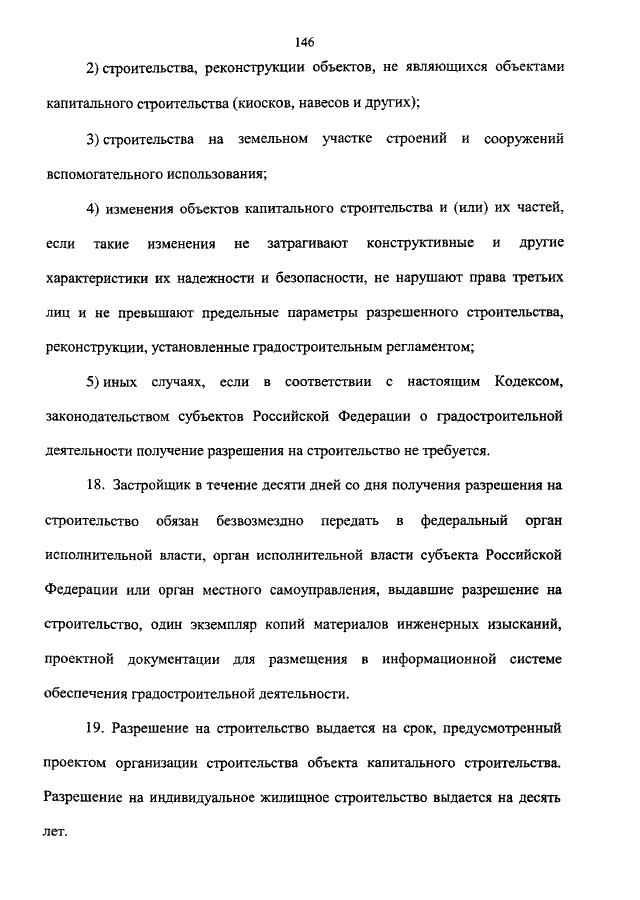 146

2) строительства, реконструкции объектов, не являющихся объектами капитального строительства (киосков, навесов и других);

3) строительства на земельном участке строений и сооружений вспомогательного использования;

4) изменения объектов капитального строительства и (или) их частей, если такие изменения не затрагивают конструктивные и другие характеристики их надежности и безопасности, не нарушают права третьих лиц и не превышают предельные параметры разрешенного строительства, реконструкции, установленные градостроительным регламентом;

5) иных случаях, если в соответствии с настоящим Кодексом, законодательством субъектов Российской Федерации о градостроительной деятельности получение разрешения на строительство не требуется.

18. Застройщик в течение десяти дней со дня получения разрешения на строительство обязан безвозмездно передать в федеральный орган исполнительной власти, орган исполнительной власти субъекта Российской Федерации или орган местного самоуправления, выдавшие разрешение на строительство, один экземпляр копий материалов инженерных изысканий, проектной документации для размещения в информационной системе обеспечения градостроительной деятельности.

19. Разрешение на строительство выдается на срок, предусмотренный проектом организации строительства объекта капитального строительства. Разрешение на индивидуальное жилищное строительство выдается на десять лет.